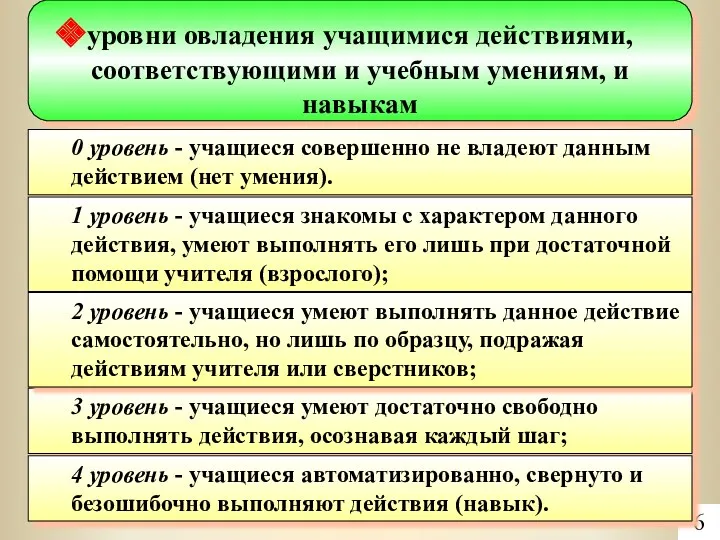 уровни овладения учащимися действиями, соответствующими и учебным умениям, и навыкам

0 уровень - учащиеся совершенно не владеют данным действием (нет умения).

1 уровень - учащиеся знакомы с характером данного действия, умеют выполнять его лишь при достаточной помощи учителя (взрослого);

2 уровень - учащиеся умеют выполнять данное действие самостоятельно, но лишь по образцу, подражая действиям учителя или сверстников;

3 уровень - учащиеся умеют достаточно свободно выполнять действия, осознавая каждый шаг;

4 уровень - учащиеся автоматизированно, свернуто и безошибочно выполняют действия (навык).

6